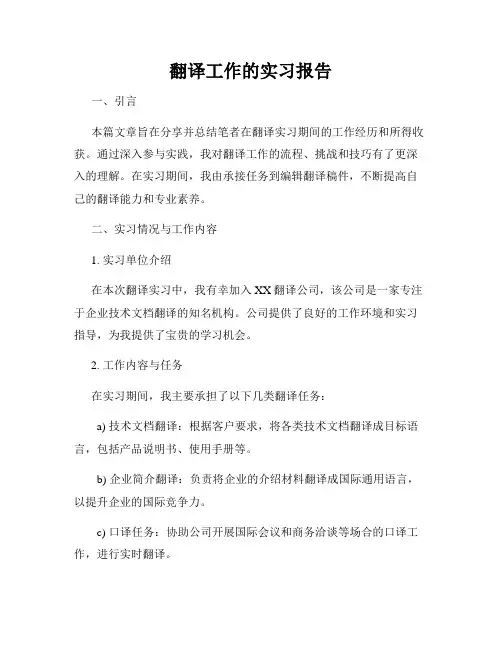 翻译工作的实习报告

一、引言

本篇文章旨在分享并总结笔者在翻译实习期间的工作经历和所得收获。通过深入参与实践，我对翻译工作的流程、挑战和技巧有了更深入的理解。在实习期间，我由承接任务到编辑翻译稿件，不断提高自己的翻译能力和专业素养。

二、实习情况与工作内容

1. 实习单位介绍

在本次翻译实习中，我有幸加入 XX 翻译公司，该公司是一家专注于企业技术文档翻译的知名机构。公司提供了良好的工作环境和实习指导，为我提供了宝贵的学习机会。

2. 工作内容与任务

在实习期间，我主要承担了以下几类翻译任务：

a) 技术文档翻译：根据客户要求，将各类技术文档翻译成目标语言，包括产品说明书、使用手册等。

b) 企业简介翻译：负责将企业的介绍材料翻译成国际通用语言，以提升企业的国际竞争力。

c) 口译任务：协助公司开展国际会议和商务洽谈等场合的口译工作，进行实时翻译。